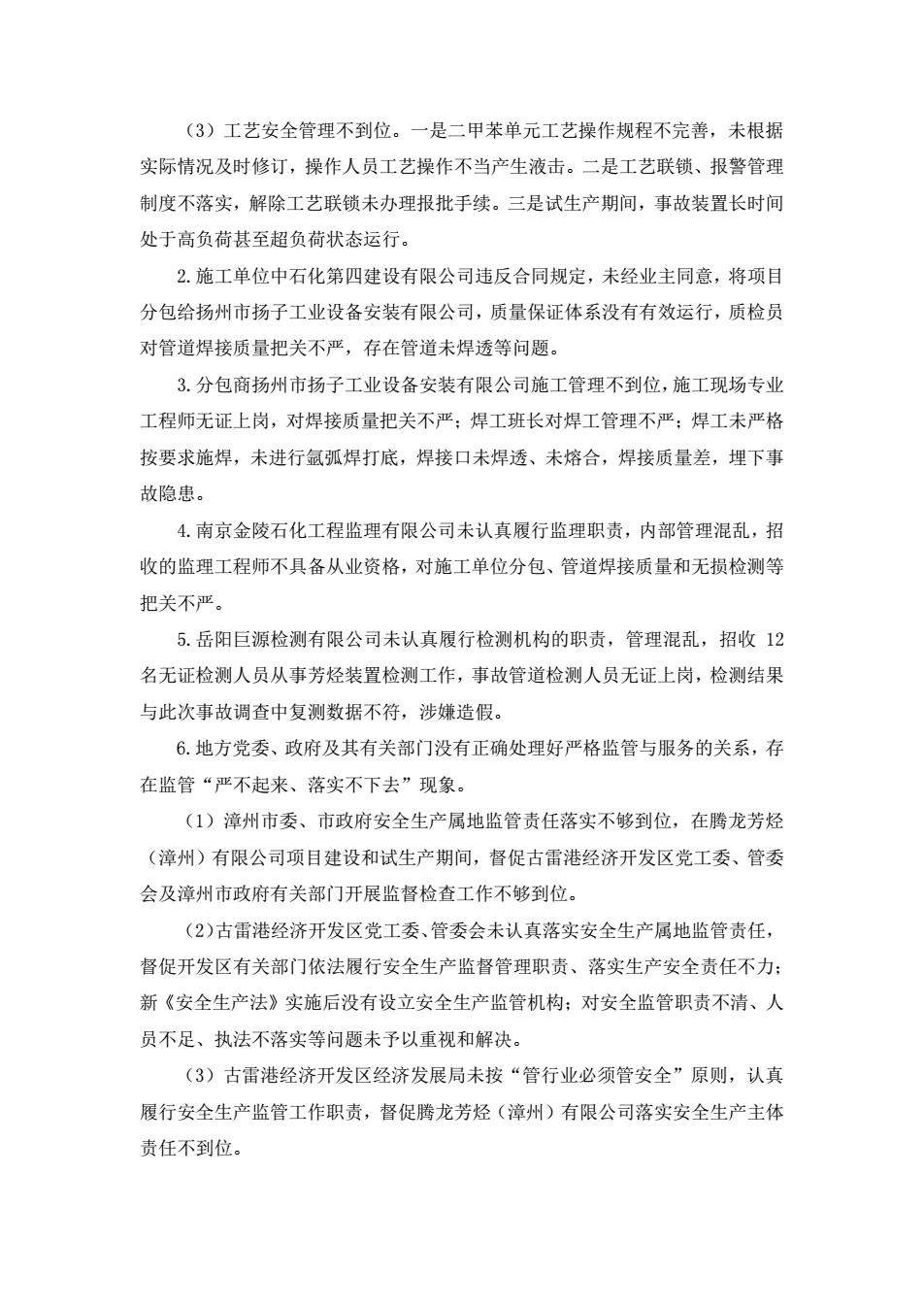 （3）工艺安全管理不到位。一是二甲苯单元工艺操作规程不完善，未根据实际情况及时修订，操作人员工艺操作不当产生液击。二是工艺联锁、报警管理制度不落实，解除工艺联锁未办理报批手续。三是试生产期间，事故装置长时间处于高负荷甚至超负荷状态运行。

2.施工单位中石化第四建设有限公司违反合同规定，未经业主同意，将项目分包给扬州市扬子工业设备安装有限公司，质量保证体系没有有效运行，质检员对管道焊接质量把关不严，存在管道未焊透等问题。

3.分包商扬州市扬子工业设备安装有限公司施工管理不到位，施工现场专业工程师无证上岗，对焊接质量把关不严；焊工班长对焊工管理不严；焊工未严格按要求施焊，未进行氩弧焊打底，焊接口未焊透、未熔合，焊接质量差，埋下事故隐患。

4.南京金陵石化工程监理有限公司未认真履行监理职责，内部管理混乱，招收的监理工程师不具备从业资格，对施工单位分包、管道焊接质量和无损检测等把关不严。

5.岳阳巨源检测有限公司未认真履行检测机构的职责，管理混乱，招收 12 名无证检测人员从事芳烃装置检测工作，事故管道检测人员无证上岗，检测结果与此次事故调查中复测数据不符，涉嫌造假。

6.地方党委、政府及其有关部门没有正确处理好严格监管与服务的关系，存在监管“严不起来、落实不下去”现象。

（1）漳州市委、市政府安全生产属地监管责任落实不够到位，在腾龙芳烃（漳州）有限公司项目建设和试生产期间，督促古雷港经济开发区党工委、管委会及漳州市政府有关部门开展监督检查工作不够到位。

（2）古雷港经济开发区党工委、管委会未认真落实安全生产属地监管责任，督促开发区有关部门依法履行安全生产监督管理职责、落实生产安全责任不力；新《安全生产法》实施后没有设立安全生产监管机构；对安全监管职责不清、人员不足、执法不落实等问题未予以重视和解决。

（3）古雷港经济开发区经济发展局未按“管行业必须管安全”原则，认真履行安全生产监管工作职责，督促腾龙芳烃（漳州）有限公司落实安全生产主体责任不到位。